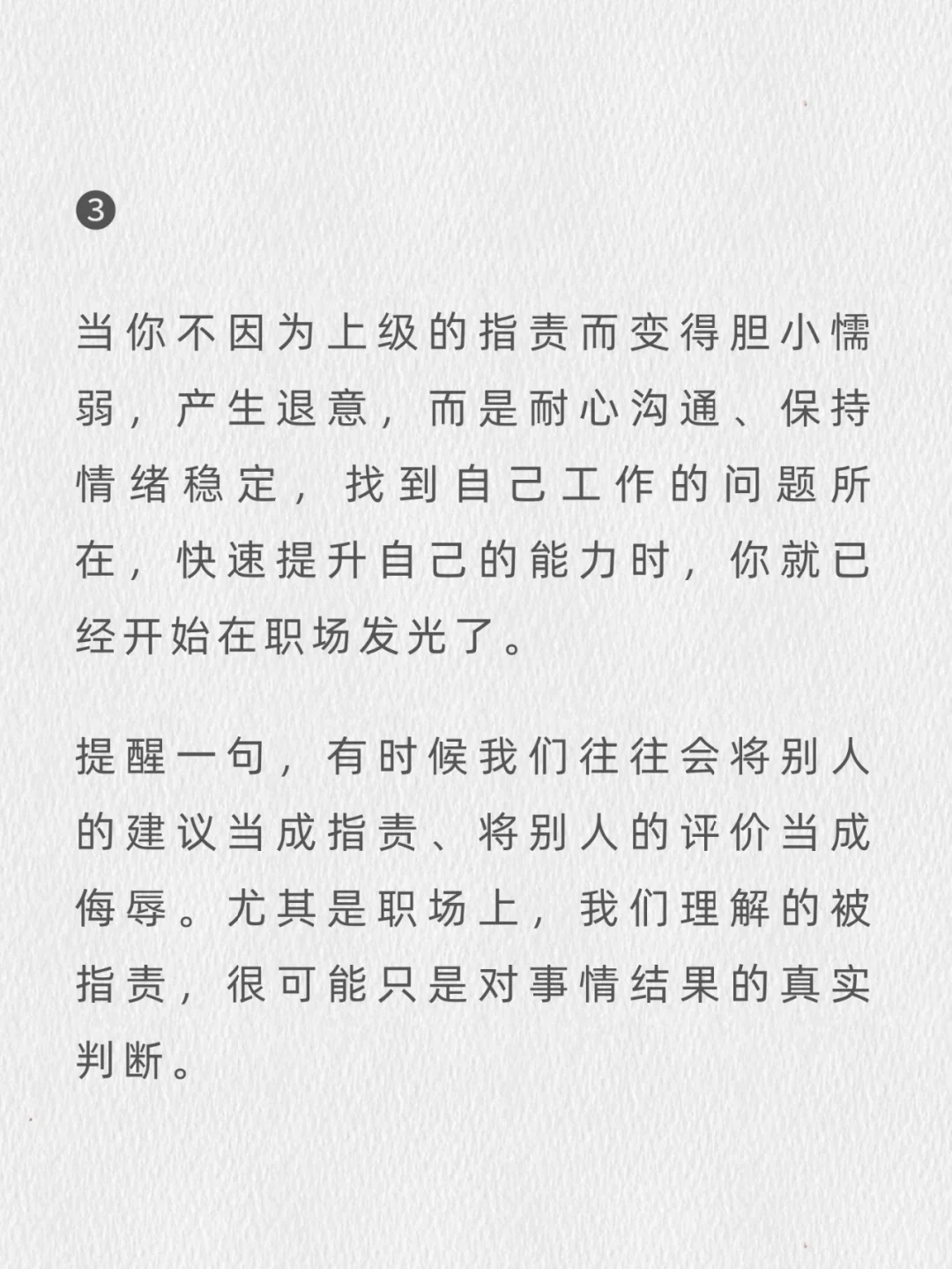 ❸

当你不因为上级的指责而变得胆小懦弱，产生退意，而是耐心沟通、保持情绪稳定，找到自己工作的问题所在，快速提升自己的能力时，你就已经开始在职场发光了。

提醒一句，有时候我们往往会将别人的建议当成指责、将别人的评价当成侮辱。尤其是职场上，我们理解的被指责，很可能只是对事情结果的真实判断。